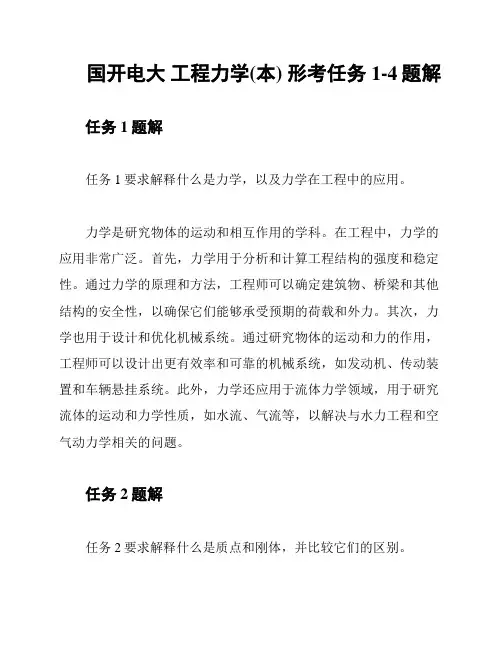 国开电大 工程力学(本) 形考任务 1-4 题解

任务 1 题解

任务 1 要求解释什么是力学，以及力学在工程中的应用。

力学是研究物体的运动和相互作用的学科。在工程中，力学的应用非常广泛。首先，力学用于分析和计算工程结构的强度和稳定性。通过力学的原理和方法，工程师可以确定建筑物、桥梁和其他结构的安全性，以确保它们能够承受预期的荷载和外力。其次，力学也用于设计和优化机械系统。通过研究物体的运动和力的作用，工程师可以设计出更有效率和可靠的机械系统，如发动机、传动装置和车辆悬挂系统。此外，力学还应用于流体力学领域，用于研究流体的运动和力学性质，如水流、气流等，以解决与水力工程和空气动力学相关的问题。

任务 2 题解

任务 2 要求解释什么是质点和刚体，并比较它们的区别。